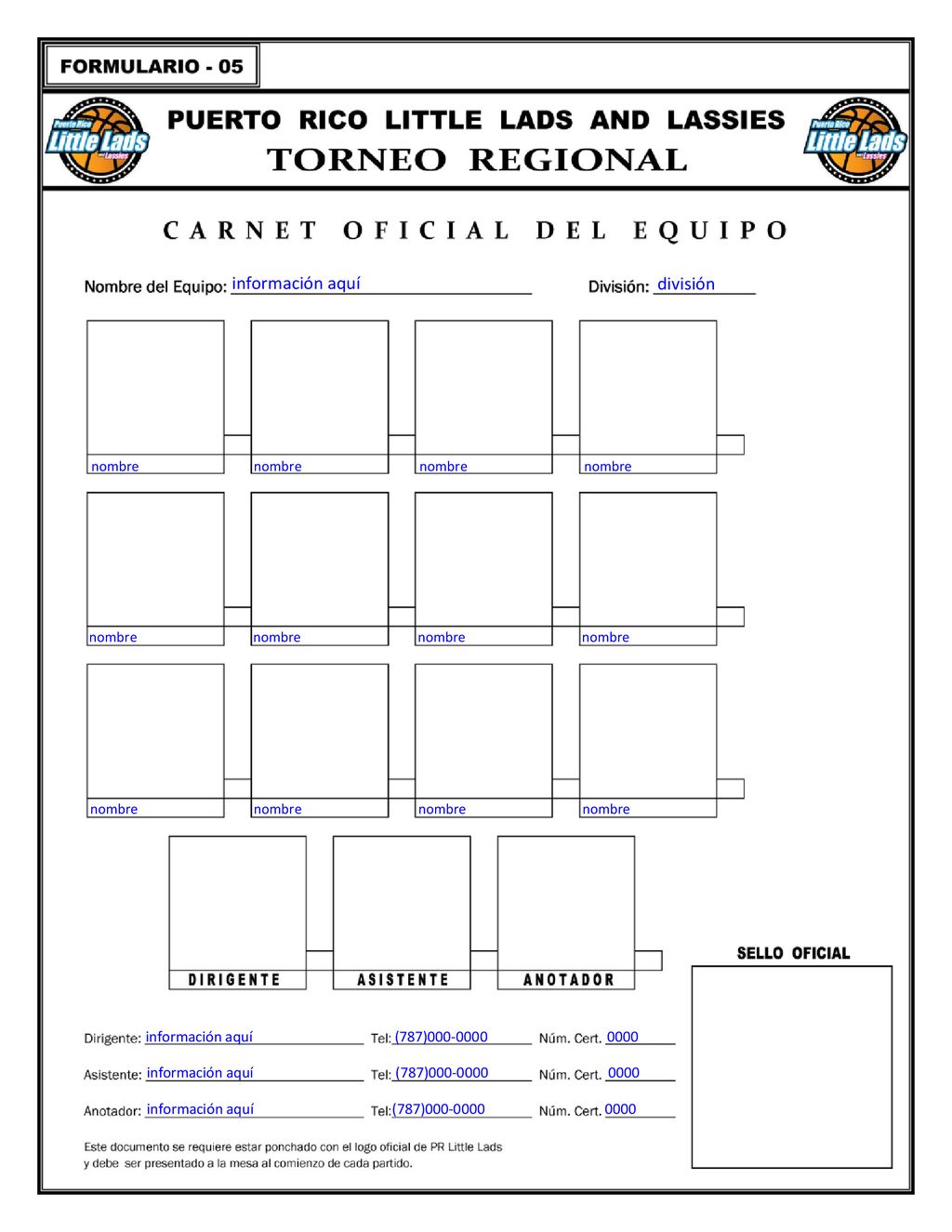 FORMULARIO - 05

Puerto Rico Little Lads and Lassies

PUERTO RICO LITTLE LADS AND LASSIES
TORNEO REGIONAL

Puerto Rico Little Lads and Lassies

CARNET OFICIAL DEL EQUIPO

Nombre del Equipo: información aquí

División: división

nombre
nombre
nombre
nombre

nombre
nombre
nombre
nombre

nombre
nombre
nombre
nombre

DIRIGENTE
ASISTENTE
ANOTADOR

SELLO OFICIAL

Dirigente: información aquí Tel: (787)000-0000 Núm. Cert. 0000

Asistente: información aquí Tel: (787)000-0000 Núm. Cert. 0000

Anotador: información aquí Tel:(787)000-0000 Núm. Cert. 0000

Este documento se requiere estar ponchado con el logo oficial de PR Little Lads y debe ser presentado a la mesa al comienzo de cada partido.